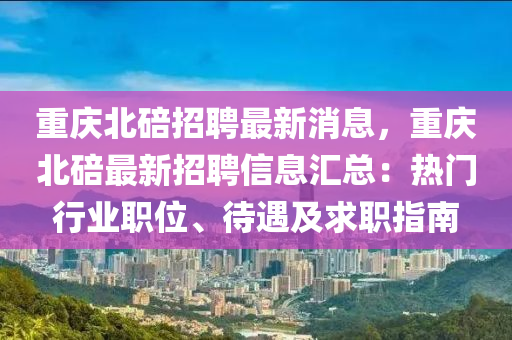 重庆北碚招聘最新消息，重庆北碚最新招聘信息汇总：热门行业职位、待遇及求职指南